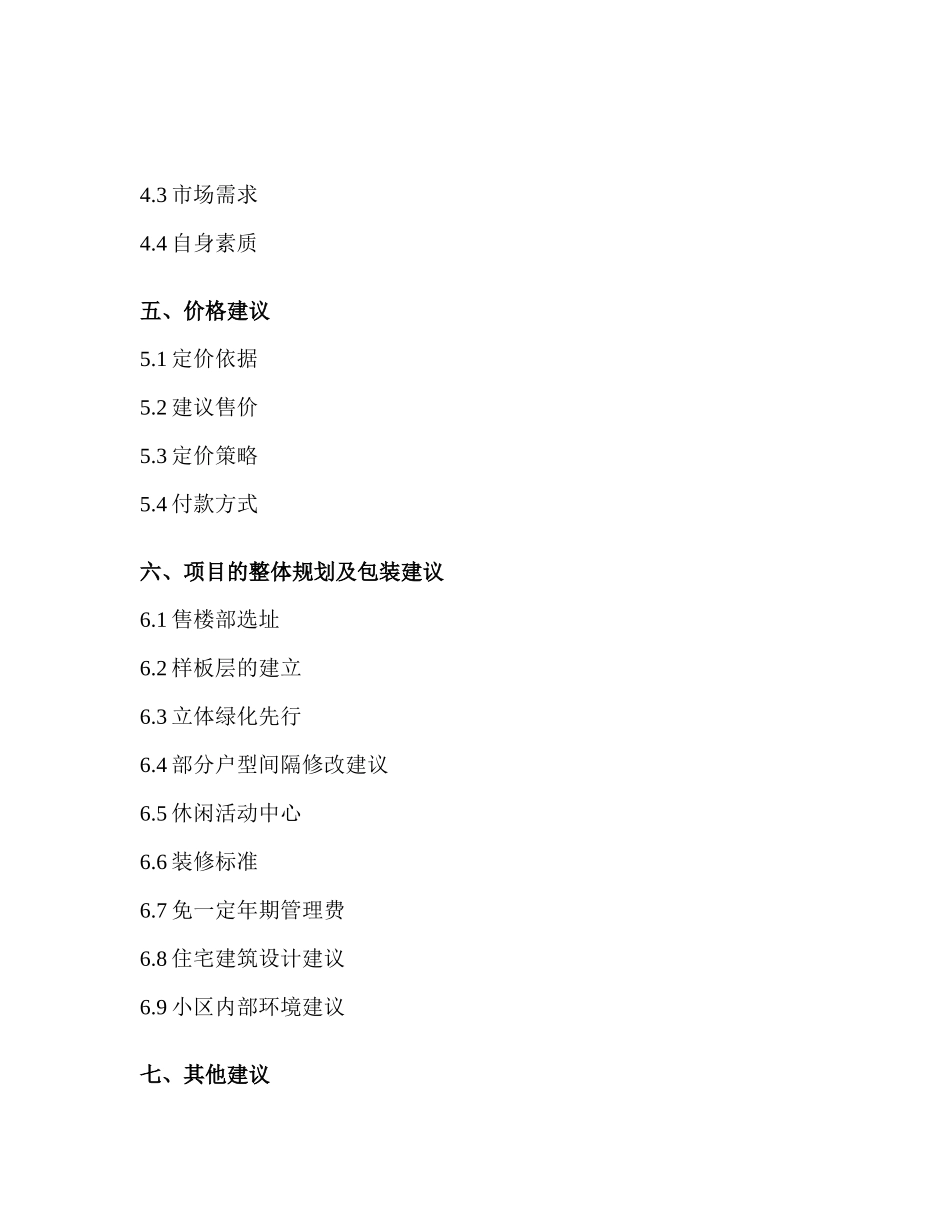 4.3 市场需求

4.4 自身素质

五、价格建议

5.1 定价依据

5.2 建议售价

5.3 定价策略

5.4 付款方式

六、项目的整体规划及包装建议

6.1 售楼部选址

6.2 样板层的建立

6.3 立体绿化先行

6.4 部分户型间隔修改建议

6.5 休闲活动中心

6.6 装修标准

6.7 免一定年期管理费

6.8 住宅建筑设计建议

6.9 小区内部环境建议

七、其他建议